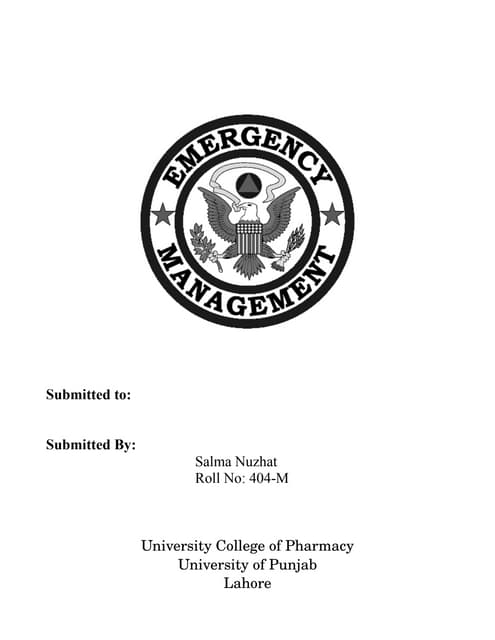 EMERGENCY
MANAGEMENT

Submitted to:

Submitted By:

Salma Nuzhat
Roll No: 404-M

University College of Pharmacy
University of Punjab
Lahore